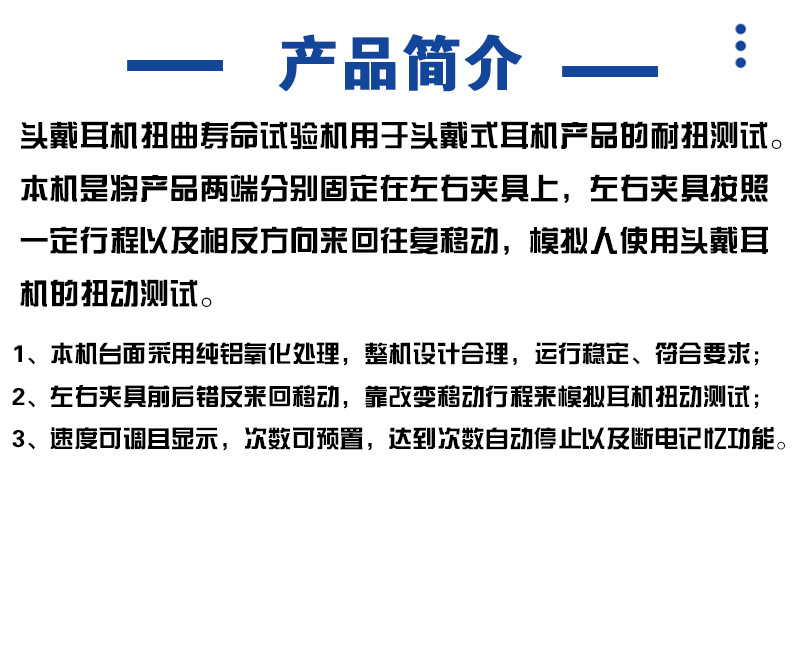 — 产品简介 —

头戴耳机扭曲寿命试验机用于头戴式耳机产品的耐扭测试。本机是将产品两端分别固定在左右夹具上，左右夹具按照一定行程以及相反方向来回往复移动，模拟人使用头戴耳机的扭动测试。

1、本机台面采用纯铝氧化处理，整机设计合理，运行稳定、符合要求；

2、左右夹具前后错反来回移动，靠改变移动行程来模拟耳机扭动测试；

3、速度可调且显示，次数可预置，达到次数自动停止以及断电记忆功能。